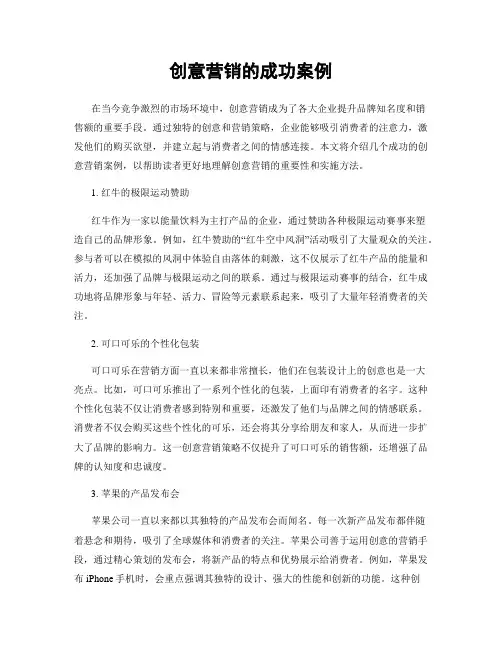 创意营销的成功案例

在当今竞争激烈的市场环境中，创意营销成为了各大企业提升品牌知名度和销售额的重要手段。通过独特的创意和营销策略，企业能够吸引消费者的注意力，激发他们的购买欲望，并建立起与消费者之间的情感连接。本文将介绍几个成功的创意营销案例，以帮助读者更好地理解创意营销的重要性和实施方法。

1. 红牛的极限运动赞助

红牛作为一家以能量饮料为主打产品的企业，通过赞助各种极限运动赛事来塑造自己的品牌形象。例如，红牛赞助的“红牛空中风洞”活动吸引了大量观众的关注。参与者可以在模拟的风洞中体验自由落体的刺激，这不仅展示了红牛产品的能量和活力，还加强了品牌与极限运动之间的联系。通过与极限运动赛事的结合，红牛成功地将品牌形象与年轻、活力、冒险等元素联系起来，吸引了大量年轻消费者的关注。

2. 可口可乐的个性化包装

可口可乐在营销方面一直以来都非常擅长，他们在包装设计上的创意也是一大亮点。比如，可口可乐推出了一系列个性化的包装，上面印有消费者的名字。这种个性化包装不仅让消费者感到特别和重要，还激发了他们与品牌之间的情感联系。消费者不仅会购买这些个性化的可乐，还会将其分享给朋友和家人，从而进一步扩大了品牌的影响力。这一创意营销策略不仅提升了可口可乐的销售额，还增强了品牌的认知度和忠诚度。

3. 苹果的产品发布会

苹果公司一直以来都以其独特的产品发布会而闻名。每一次新产品发布都伴随着悬念和期待，吸引了全球媒体和消费者的关注。苹果公司善于运用创意的营销手段，通过精心策划的发布会，将新产品的特点和优势展示给消费者。例如，苹果发布 iPhone 手机时，会重点强调其独特的设计、强大的性能和创新的功能。这种创